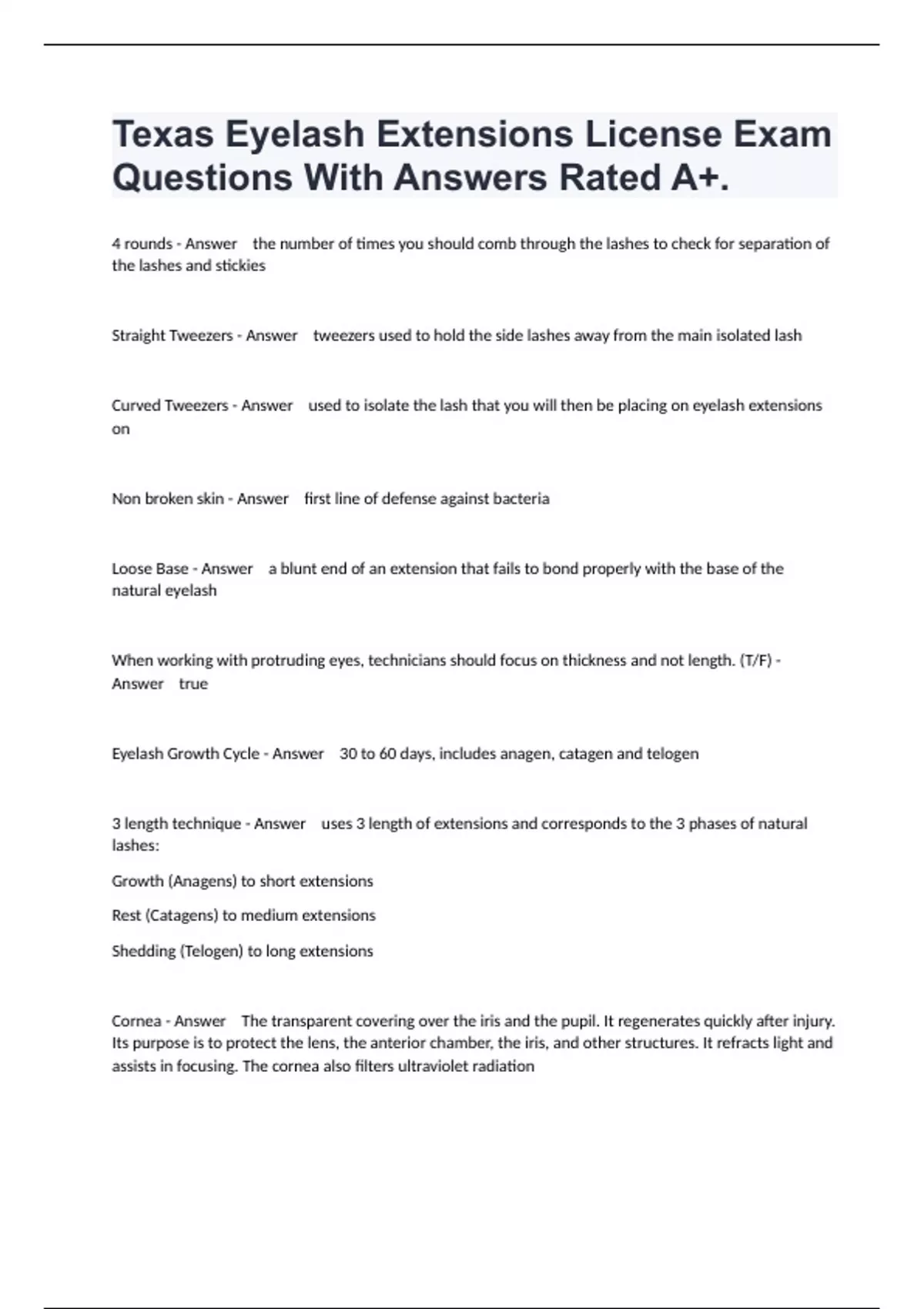 Texas Eyelash Extensions License Exam Questions With Answers Rated A+.

4 rounds - Answer   the number of times you should comb through the lashes to check for separation of the lashes and stickies

Straight Tweezers - Answer   tweezers used to hold the side lashes away from the main isolated lash

Curved Tweezers - Answer   used to isolate the lash that you will then be placing on eyelash extensions on

Non broken skin - Answer   first line of defense against bacteria

Loose Base - Answer   a blunt end of an extension that fails to bond properly with the base of the natural eyelash

When working with protruding eyes, technicians should focus on thickness and not length. (T/F) - Answer   true

Eyelash Growth Cycle - Answer   30 to 60 days, includes anagen, catagen and telogen

3 length technique - Answer   uses 3 length of extensions and corresponds to the 3 phases of natural lashes:

Growth (Anagens) to short extensions

Rest (Catagens) to medium extensions

Shedding (Telogen) to long extensions

Cornea - Answer   The transparent covering over the iris and the pupil. It regenerates quickly after injury. Its purpose is to protect the lens, the anterior chamber, the iris, and other structures. It refracts light and assists in focusing. The cornea also filters ultraviolet radiation